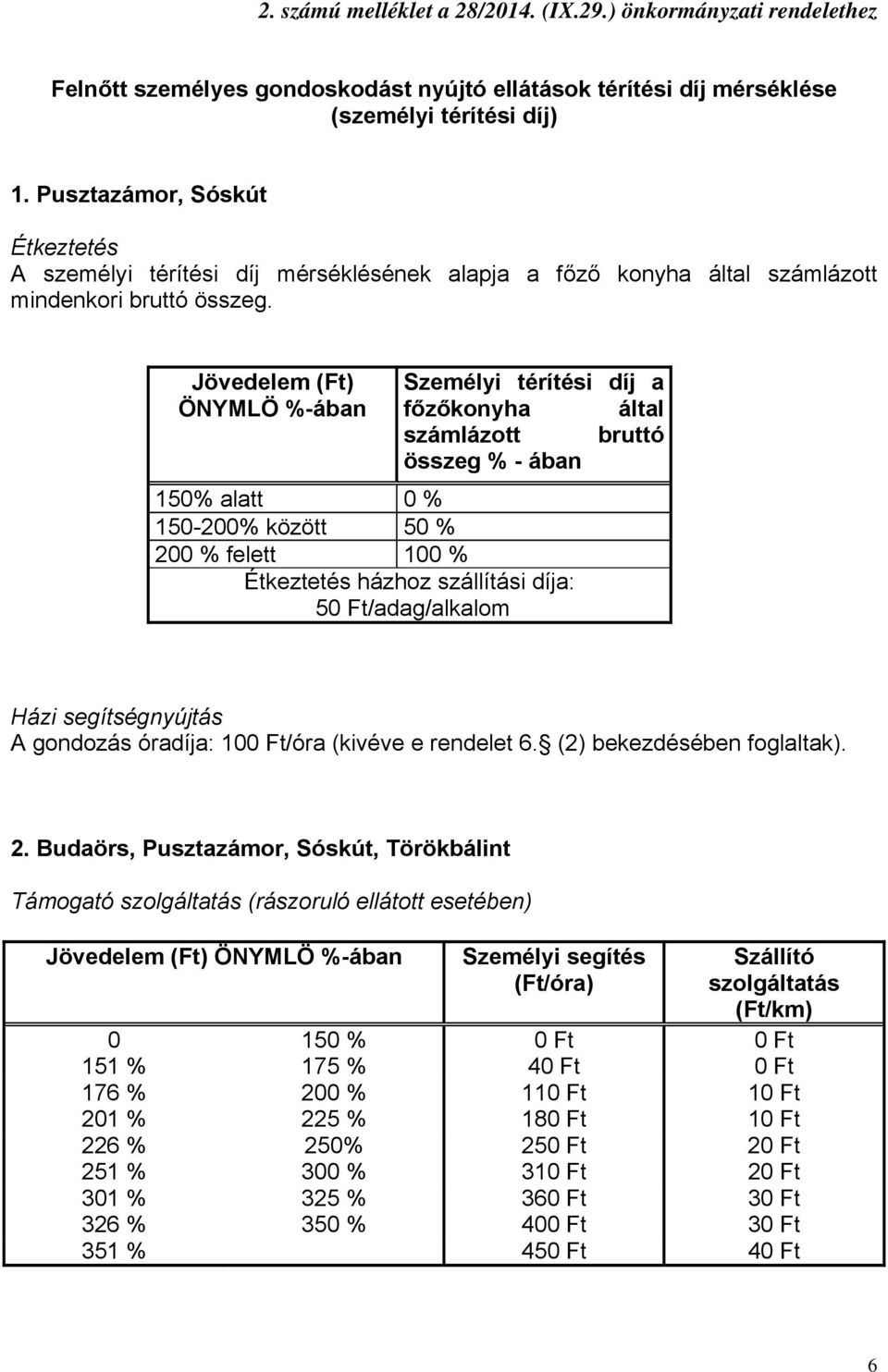 2. számú melléklet a 28/2014. (IX.29.) önkormányzati rendelethez

Felnőtt személyes gondoskodást nyújtó ellátások térítési díj mérséklése (személyi térítési díj)

1. Pusztazámor, Sóskút

Étkeztetés
A személyi térítési díj mérséklésének alapja a főző konyha által számlázott mindenkori bruttó összeg.

| Jövedelem (Ft) ÖNYMLÖ %-ában | Személyi térítési díj a főzőkonyha által számlázott bruttó összeg % - ában |
|---|---|
| 150% alatt | 0 % |
| 150-200% között | 50 % |
| 200 % felett | 100 % |
| Étkeztetés házhoz szállítási díja: 50 Ft/adag/alkalom | |

Házi segítségnyújtás
A gondozás óradíja: 100 Ft/óra (kivéve e rendelet 6. (2) bekezdésében foglaltak).

2. Budaörs, Pusztazámor, Sóskút, Törökbálint

Támogató szolgáltatás (rászoruló ellátott esetében)

| Jövedelem (Ft) ÖNYMLÖ %-ában | | Személyi segítés (Ft/óra) | Szállító szolgáltatás (Ft/km) |
|---|---|---|---|
| 0 | 150 % | 0 Ft | 0 Ft |
| 151 % | 175 % | 40 Ft | 0 Ft |
| 176 % | 200 % | 110 Ft | 10 Ft |
| 201 % | 225 % | 180 Ft | 10 Ft |
| 226 % | 250% | 250 Ft | 20 Ft |
| 251 % | 300 % | 310 Ft | 20 Ft |
| 301 % | 325 % | 360 Ft | 30 Ft |
| 326 % | 350 % | 400 Ft | 30 Ft |
| 351 % | | 450 Ft | 40 Ft |

6